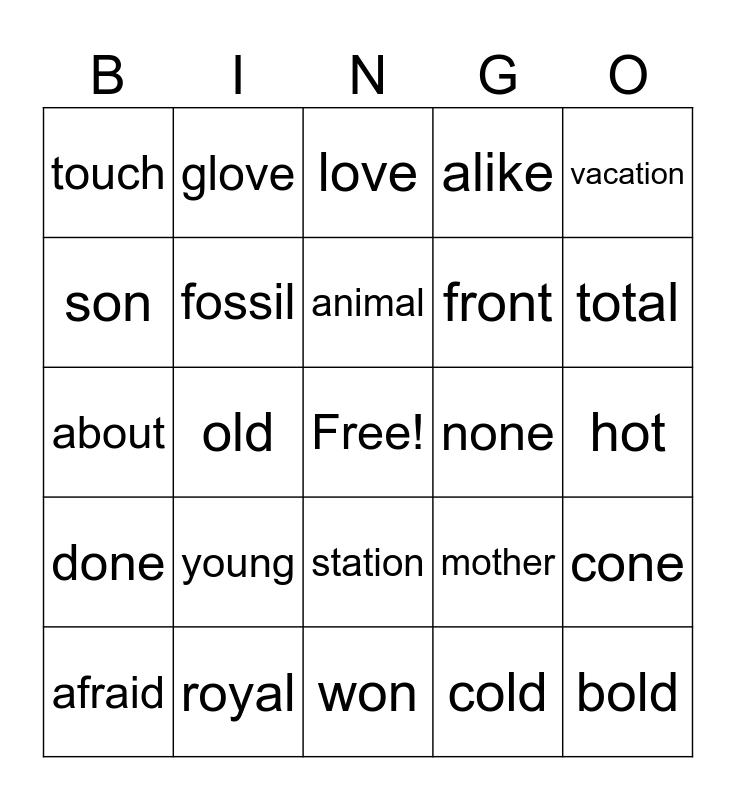 | B | I | N | G | O |
|---|---|---|---|---|
| touch | glove | love | alike | vacation |
| son | fossil | animal | front | total |
| about | old | Free! | none | hot |
| done | young | station | mother | cone |
| afraid | royal | won | cold | bold |